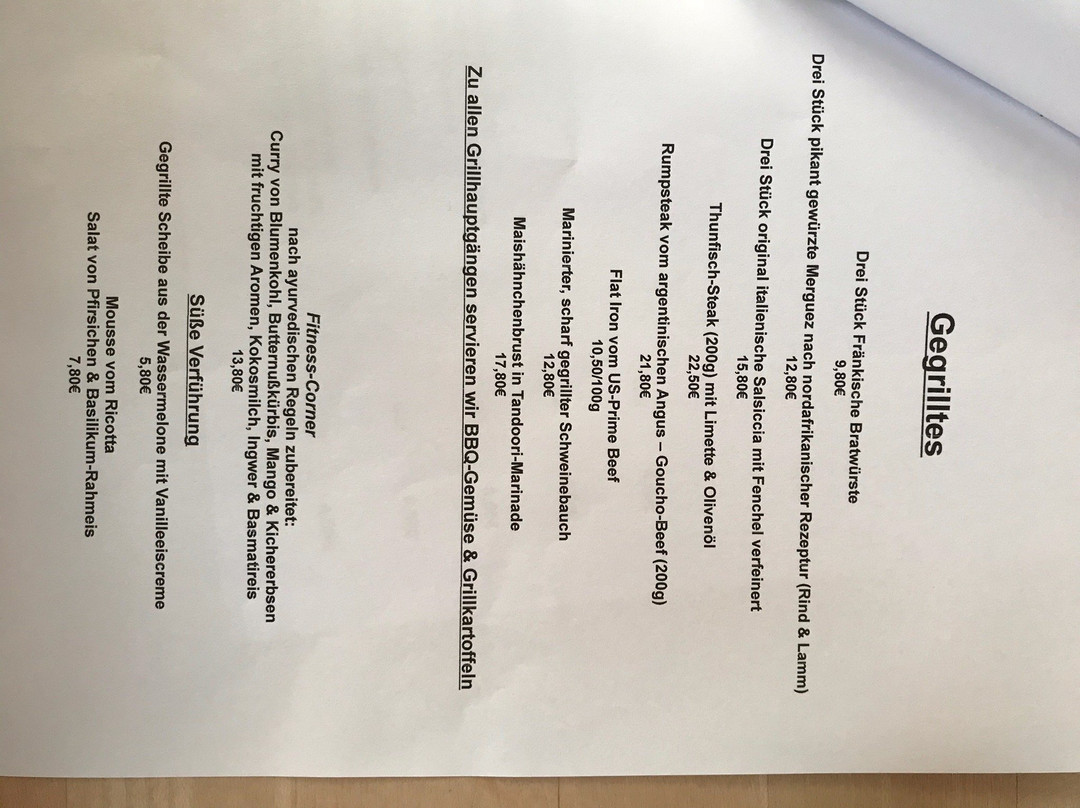 Gegrilltes

Drei Stück Fränkische Bratwürste
9,80€

Drei Stück pikant gewürzte Merguez nach nordafrikanischer Rezeptur (Rind & Lamm)
12,80€

Drei Stück original italienische Salsiccia mit Fenchel verfeinert
15,80€

Thunfisch-Steak (200g) mit Limette & Olivenöl
22,50€

Rumpsteak vom argentinischen Angus – Goucho-Beef (200g)
21,80€

Flat Iron vom US-Prime Beef
10,50/100g

Marinierter, scharf gegrillter Schweinebauch
12,80€

Maishähnchenbrust in Tandoori-Marinade
17,80€

Zu allen Grillhauptgängen servieren wir BBQ-Gemüse & Grillkartoffeln

Fitness-Corner
nach ayurvedischen Regeln zubereitet:
Curry von Blumenkohl, Butternußkürbis, Mango & Kichererbsen
mit fruchtigen Aromen, Kokosmilch, Ingwer & Basmatireis
13,80€

Süße Verführung

Gegrillte Scheibe aus der Wassermelone mit Vanilleeiscreme
5,80€

Mousse vom Ricotta
Salat von Pfirsichen & Basilikum-Rahmeis
7,80€